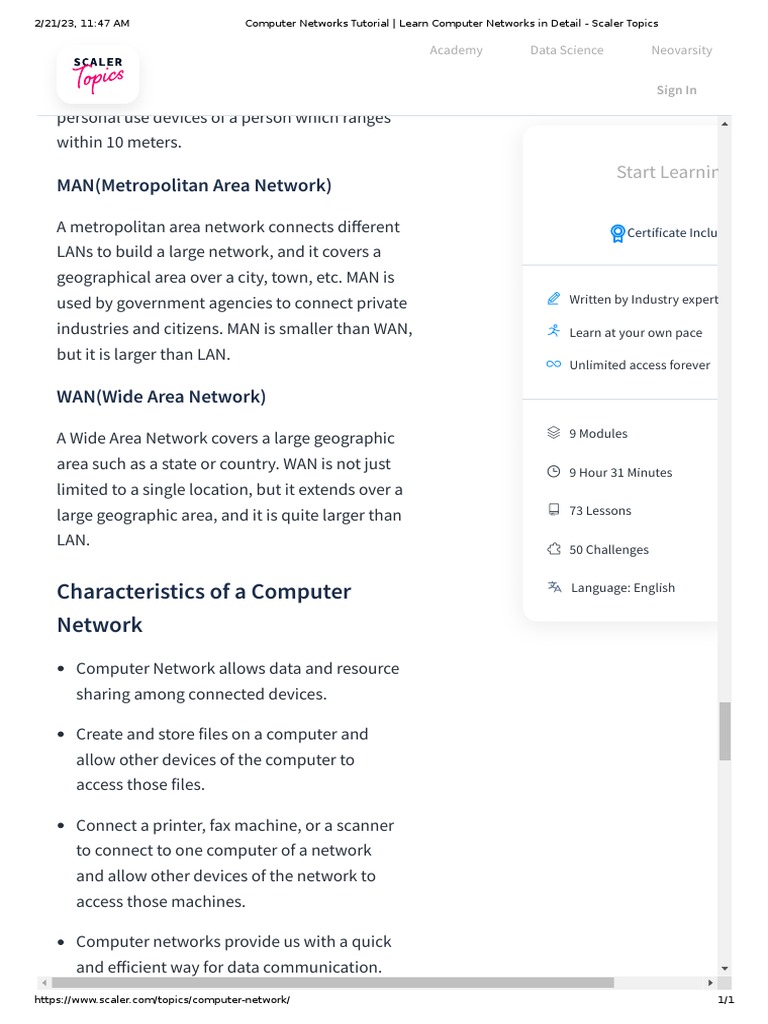 2/21/23, 11:47 AM Computer Networks Tutorial | Learn Computer Networks in Detail - Scaler Topics

SCALER Topics

Academy Data Science Neovarsity

Sign In

personal use devices of a person which ranges within 10 meters.

MAN(Metropolitan Area Network)

A metropolitan area network connects different LANs to build a large network, and it covers a geographical area over a city, town, etc. MAN is used by government agencies to connect private industries and citizens. MAN is smaller than WAN, but it is larger than LAN.

WAN(Wide Area Network)

A Wide Area Network covers a large geographic area such as a state or country. WAN is not just limited to a single location, but it extends over a large geographic area, and it is quite larger than LAN.

Characteristics of a Computer Network

- Computer Network allows data and resource sharing among connected devices.
- Create and store files on a computer and allow other devices of the computer to access those files.
- Connect a printer, fax machine, or a scanner to connect to one computer of a network and allow other devices of the network to access those machines.
- Computer networks provide us with a quick and efficient way for data communication.

Start Learnin

Certificate Inclu

Written by Industry expert

Learn at your own pace

Unlimited access forever

9 Modules

9 Hour 31 Minutes

73 Lessons

50 Challenges

Language: English

https://www.scaler.com/topics/computer-network/ 1/1